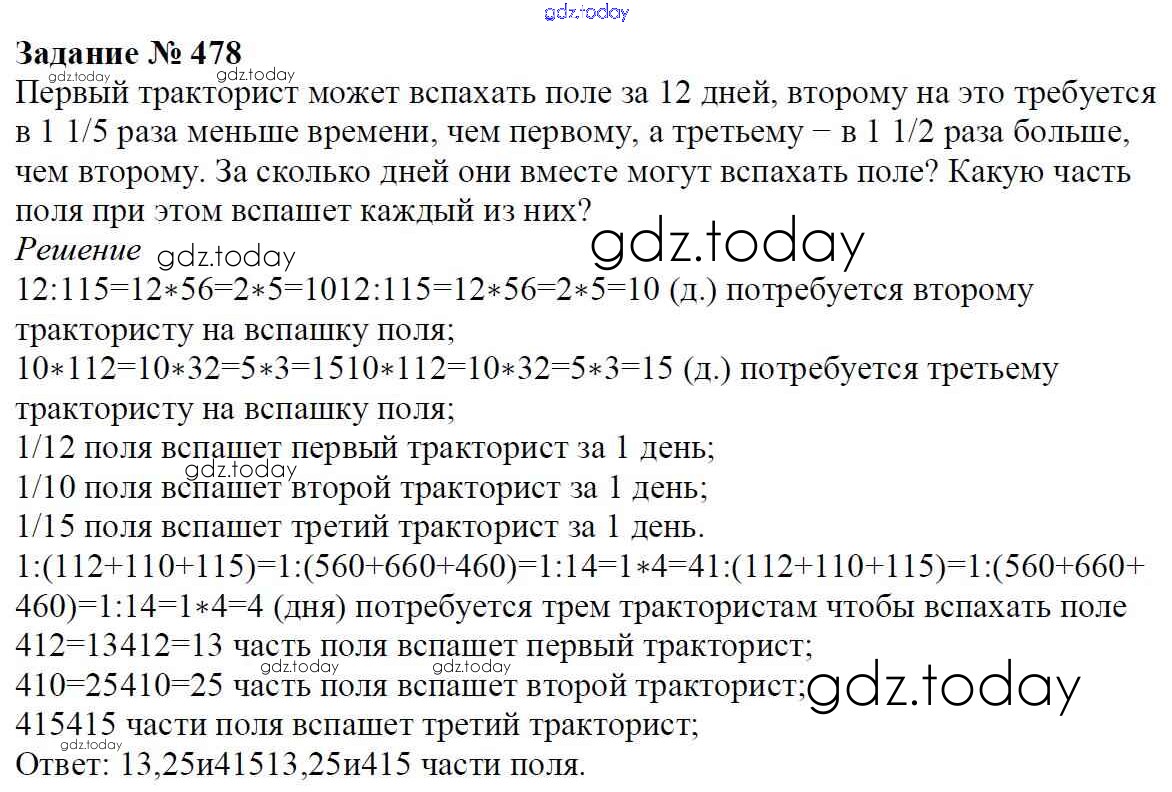 Задание № 478

Первый тракторист может вспахать поле за 12 дней, второму на это требуется в 1 1/5 раза меньше времени, чем первому, а третьему − в 1 1/2 раза больше, чем второму. За сколько дней они вместе могут вспахать поле? Какую часть поля при этом вспашет каждый из них?

Решение

12:115=12∗56=2∗5=1012:115=12∗56=2∗5=10 (д.) потребуется второму трактористу на вспашку поля;

10∗112=10∗32=5∗3=1510∗112=10∗32=5∗3=15 (д.) потребуется третьему трактористу на вспашку поля;

1/12 поля вспашет первый тракторист за 1 день;

1/10 поля вспашет второй тракторист за 1 день;

1/15 поля вспашет третий тракторист за 1 день.

1:(112+110+115)=1:(560+660+460)=1:14=1∗4=41:(112+110+115)=1:(560+660+460)=1:14=1∗4=4 (дня) потребуется трем трактористам чтобы вспахать поле

412=13412=13 часть поля вспашет первый тракторист;

410=25410=25 часть поля вспашет второй тракторист;

415415 части поля вспашет третий тракторист;

Ответ: 13,25и41513,25и415 части поля.

gdz.today